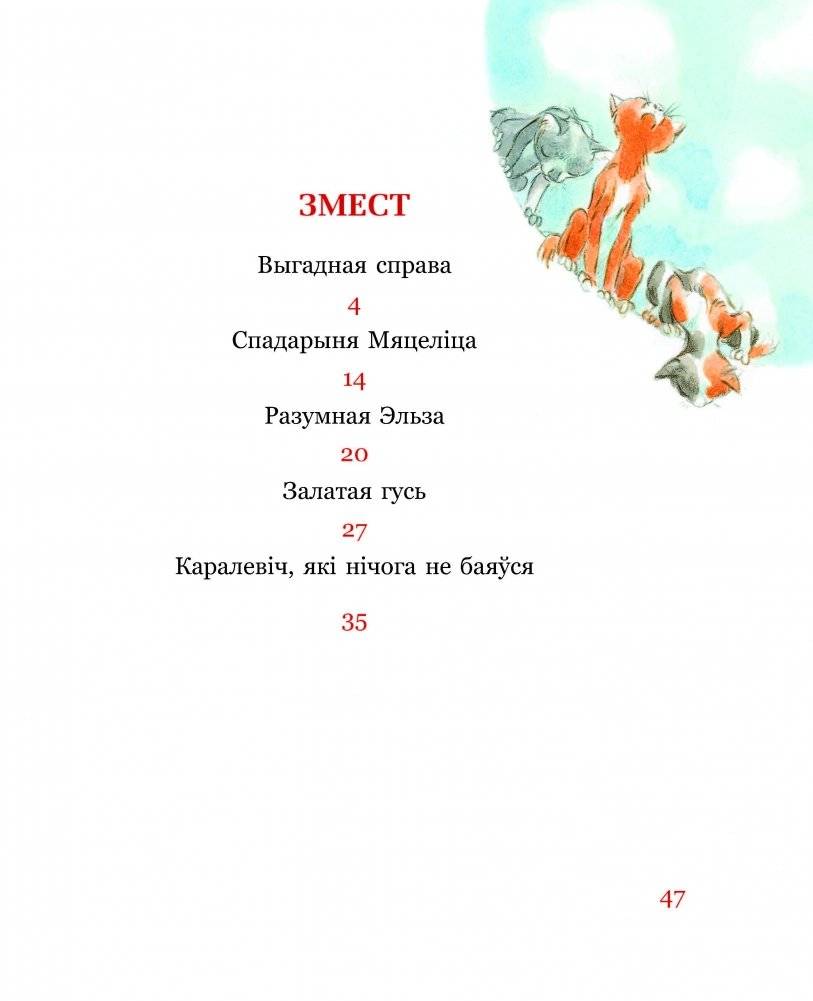 ЗМЕСТ

Выгадная справа

4

Спадарыня Мяцеліца

14

Разумная Эльза

20

Залатая гусь

27

Каралевіч, які нічога не баяўся

35

47